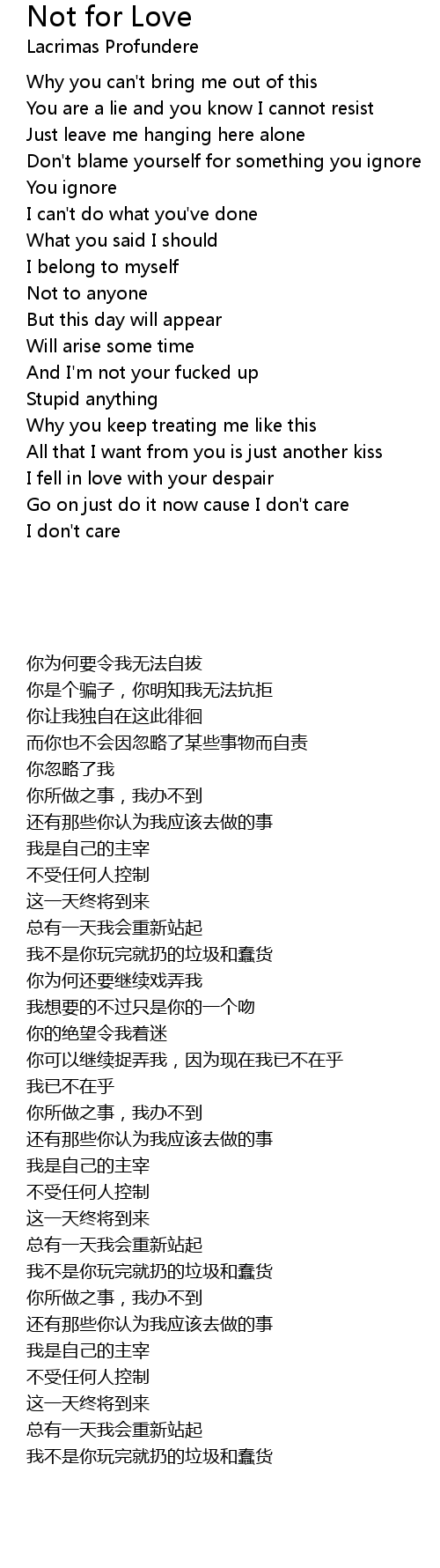 Not for Love
Lacrimas Profundere

Why you can't bring me out of this
You are a lie and you know I cannot resist
Just leave me hanging here alone
Don't blame yourself for something you ignore
You ignore
I can't do what you've done
What you said I should
I belong to myself
Not to anyone
But this day will appear
Will arise some time
And I'm not your fucked up
Stupid anything
Why you keep treating me like this
All that I want from you is just another kiss
I fell in love with your despair
Go on just do it now cause I don't care
I don't care

你为何要令我无法自拔
你是个骗子，你明知我无法抗拒
你让我独自在这此徘徊
而你也不会因忽略了某些事物而自责
你忽略了我
你所做之事，我办不到
还有那些你认为我应该去做的事
我是自己的主宰
不受任何人控制
这一天终将到来
总有一天我会重新站起
我不是你玩完就扔的垃圾和蠢货
你为何还要继续戏弄我
我想要的不过只是你的一个吻
你的绝望令我着迷
你可以继续捉弄我，因为现在我已不在乎
我已不在乎
你所做之事，我办不到
还有那些你认为我应该去做的事
我是自己的主宰
不受任何人控制
这一天终将到来
总有一天我会重新站起
我不是你玩完就扔的垃圾和蠢货
你所做之事，我办不到
还有那些你认为我应该去做的事
我是自己的主宰
不受任何人控制
这一天终将到来
总有一天我会重新站起
我不是你玩完就扔的垃圾和蠢货